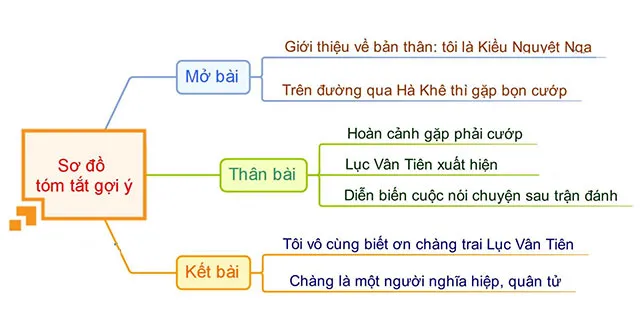 Sơ đồ tóm tắt gợi ý

Mở bài
Giới thiệu về bản thân: tôi là Kiều Nguyệt Nga
Trên đường qua Hà Khê thì gặp bọn cướp

Thân bài
Hoàn cảnh gặp phải cướp
Lục Vân Tiên xuất hiện
Diễn biến cuộc nói chuyện sau trận đánh

Kết bài
Tôi vô cùng biết ơn chàng trai Lục Vân Tiên
Chàng là một người nghĩa hiệp, quân tử